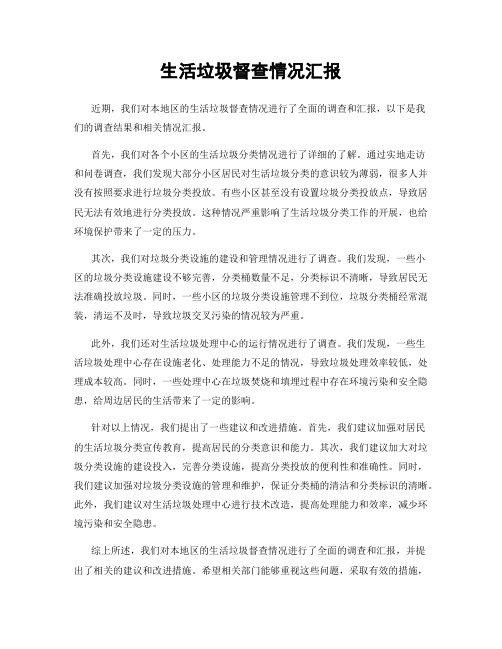 生活垃圾督查情况汇报

近期，我们对本地区的生活垃圾督查情况进行了全面的调查和汇报，以下是我们的调查结果和相关情况汇报。

首先，我们对各个小区的生活垃圾分类情况进行了详细的了解。通过实地走访和问卷调查，我们发现大部分小区居民对生活垃圾分类的意识较为薄弱，很多人并没有按照要求进行垃圾分类投放。有些小区甚至没有设置垃圾分类投放点，导致居民无法有效地进行分类投放。这种情况严重影响了生活垃圾分类工作的开展，也给环境保护带来了一定的压力。

其次，我们对垃圾分类设施的建设和管理情况进行了调查。我们发现，一些小区的垃圾分类设施建设不够完善，分类桶数量不足，分类标识不清晰，导致居民无法准确投放垃圾。同时，一些小区的垃圾分类设施管理不到位，垃圾分类桶经常混装，清运不及时，导致垃圾交叉污染的情况较为严重。

此外，我们还对生活垃圾处理中心的运行情况进行了调查。我们发现，一些生活垃圾处理中心存在设施老化、处理能力不足的情况，导致垃圾处理效率较低，处理成本较高。同时，一些处理中心在垃圾焚烧和填埋过程中存在环境污染和安全隐患，给周边居民的生活带来了一定的影响。

针对以上情况，我们提出了一些建议和改进措施。首先，我们建议加强对居民的生活垃圾分类宣传教育，提高居民的分类意识和能力。其次，我们建议加大对垃圾分类设施的建设投入，完善分类设施，提高分类投放的便利性和准确性。同时，我们建议加强对垃圾分类设施的管理和维护，保证分类桶的清洁和分类标识的清晰。此外，我们建议对生活垃圾处理中心进行技术改造，提高处理能力和效率，减少环境污染和安全隐患。

综上所述，我们对本地区的生活垃圾督查情况进行了全面的调查和汇报，并提出了相关的建议和改进措施。希望相关部门能够重视这些问题，采取有效的措施，